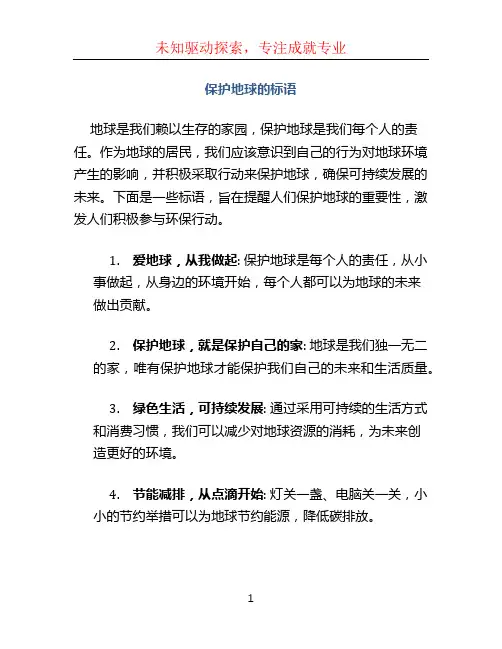 未知驱动探索，专注成就专业

保护地球的标语

地球是我们赖以生存的家园，保护地球是我们每个人的责任。作为地球的居民，我们应该意识到自己的行为对地球环境产生的影响，并积极采取行动来保护地球，确保可持续发展的未来。下面是一些标语，旨在提醒人们保护地球的重要性，激发人们积极参与环保行动。

1. 爱地球，从我做起: 保护地球是每个人的责任，从小事做起，从身边的环境开始，每个人都可以为地球的未来做出贡献。

2. 保护地球，就是保护自己的家: 地球是我们独一无二的家，唯有保护地球才能保护我们自己的未来和生活质量。

3. 绿色生活，可持续发展: 通过采用可持续的生活方式和消费习惯，我们可以减少对地球资源的消耗，为未来创造更好的环境。

4. 节能减排，从点滴开始: 灯关一盏、电脑关一关，小小的节约举措可以为地球节约能源，降低碳排放。

1